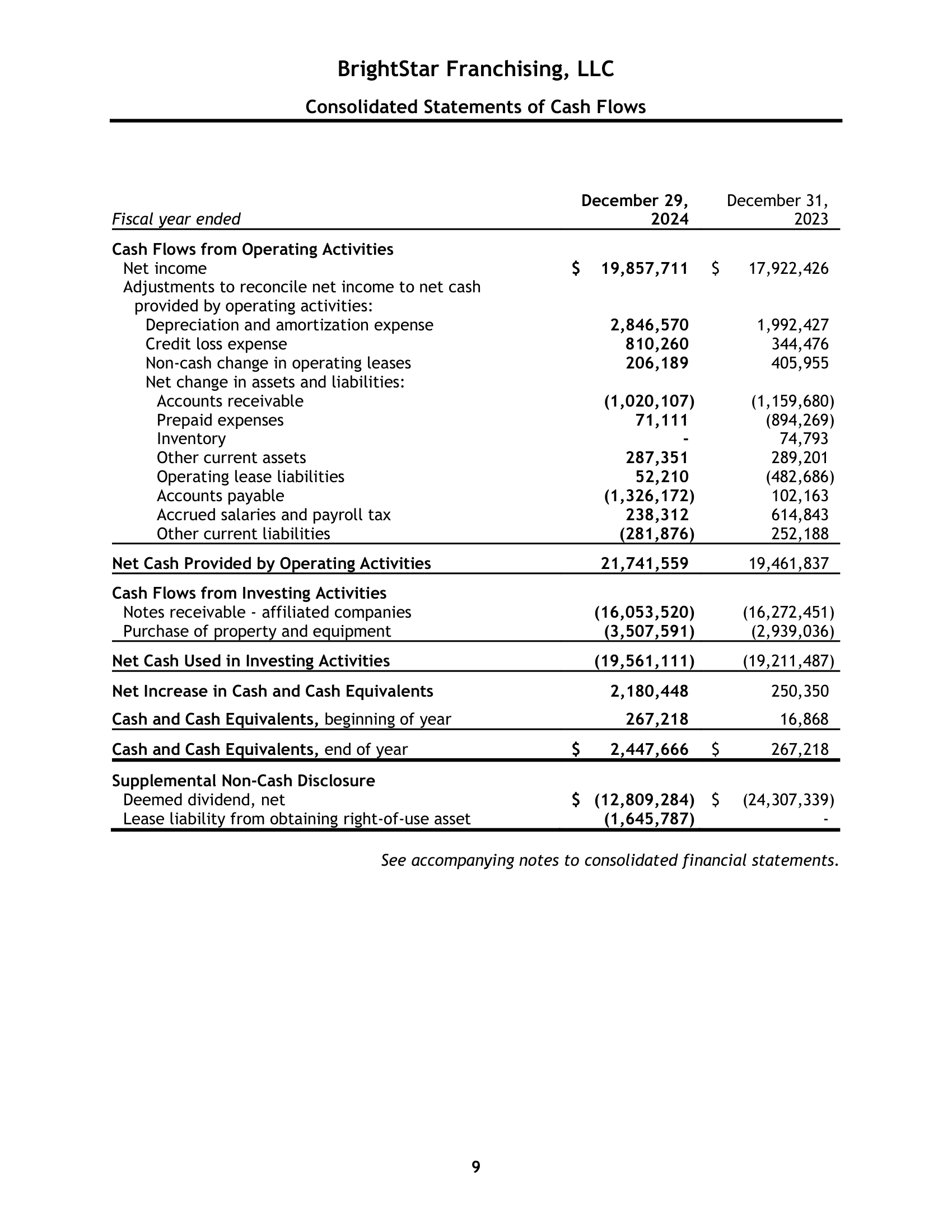 BrightStar Franchising, LLC

Consolidated Statements of Cash Flows

| Fiscal year ended | December 29, 2024 | December 31, 2023 |
|---|---|---|
| Cash Flows from Operating Activities | | |
| Net income | \$ 19,857,711 | \$ 17,922,426 |
| Adjustments to reconcile net income to net cash provided by operating activities: | | |
| Depreciation and amortization expense | 2,846,570 | 1,992,427 |
| Credit loss expense | 810,260 | 344,476 |
| Non-cash change in operating leases | 206,189 | 405,955 |
| Net change in assets and liabilities: | | |
| Accounts receivable | (1,020,107) | (1,159,680) |
| Prepaid expenses | 71,111 | (894,269) |
| Inventory | - | 74,793 |
| Other current assets | 287,351 | 289,201 |
| Operating lease liabilities | 52,210 | (482,686) |
| Accounts payable | (1,326,172) | 102,163 |
| Accrued salaries and payroll tax | 238,312 | 614,843 |
| Other current liabilities | (281,876) | 252,188 |
| Net Cash Provided by Operating Activities | 21,741,559 | 19,461,837 |
| Cash Flows from Investing Activities | | |
| Notes receivable - affiliated companies | (16,053,520) | (16,272,451) |
| Purchase of property and equipment | (3,507,591) | (2,939,036) |
| Net Cash Used in Investing Activities | (19,561,111) | (19,211,487) |
| Net Increase in Cash and Cash Equivalents | 2,180,448 | 250,350 |
| Cash and Cash Equivalents, beginning of year | 267,218 | 16,868 |
| Cash and Cash Equivalents, end of year | \$ 2,447,666 | \$ 267,218 |
| Supplemental Non-Cash Disclosure | | |
| Deemed dividend, net | \$ (12,809,284) | \$ (24,307,339) |
| Lease liability from obtaining right-of-use asset | (1,645,787) | - |

See accompanying notes to consolidated financial statements.

9